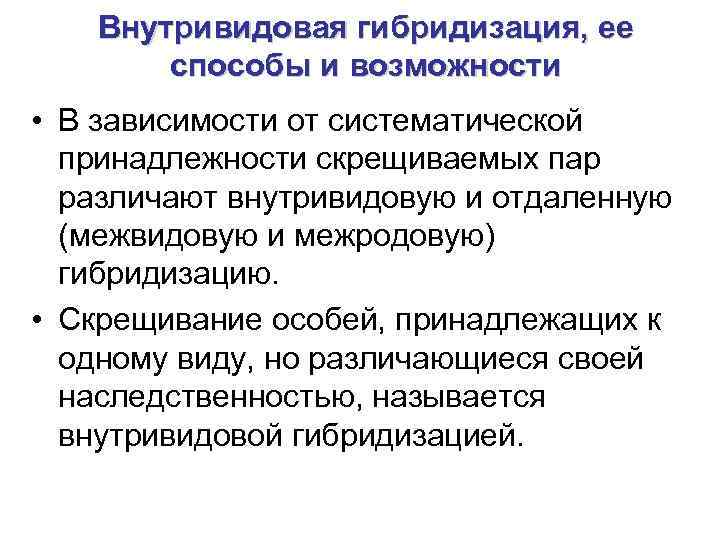 Внутривидовая гибридизация, ее способы и возможности

• В зависимости от систематической принадлежности скрещиваемых пар различают внутривидовую и отдаленную (межвидовую и межродовую) гибридизацию.

• Скрещивание особей, принадлежащих к одному виду, но различающиеся своей наследственностью, называется внутривидовой гибридизацией.